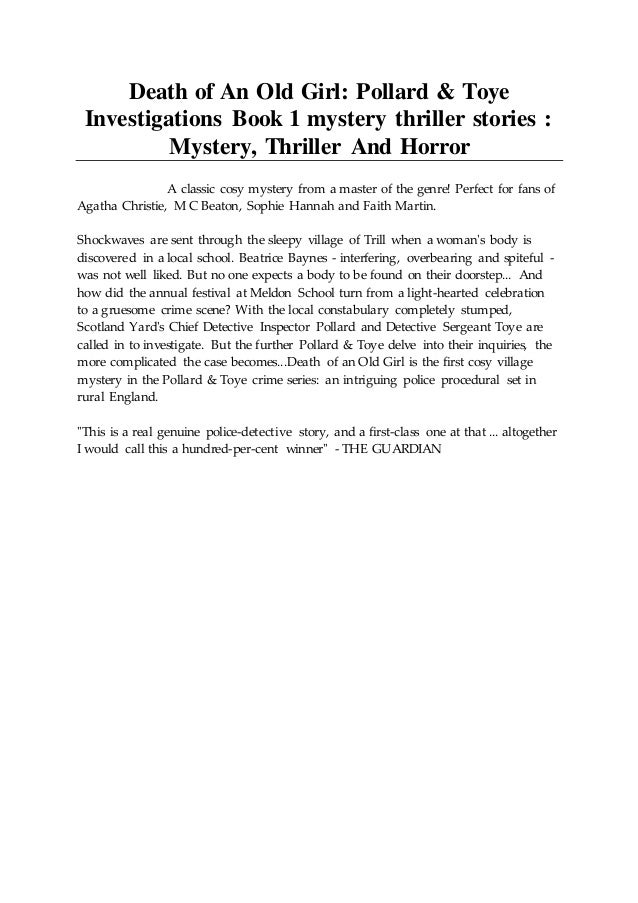 Death of An Old Girl: Pollard & Toye Investigations Book 1 mystery thriller stories : Mystery, Thriller And Horror

A classic cosy mystery from a master of the genre! Perfect for fans of Agatha Christie, M C Beaton, Sophie Hannah and Faith Martin.

Shockwaves are sent through the sleepy village of Trill when a woman's body is discovered in a local school. Beatrice Baynes - interfering, overbearing and spiteful - was not well liked. But no one expects a body to be found on their doorstep... And how did the annual festival at Meldon School turn from a light-hearted celebration to a gruesome crime scene? With the local constabulary completely stumped, Scotland Yard's Chief Detective Inspector Pollard and Detective Sergeant Toye are called in to investigate. But the further Pollard & Toye delve into their inquiries, the more complicated the case becomes...Death of an Old Girl is the first cosy village mystery in the Pollard & Toye crime series: an intriguing police procedural set in rural England.

"This is a real genuine police-detective story, and a first-class one at that ... altogether I would call this a hundred-per-cent winner" - THE GUARDIAN